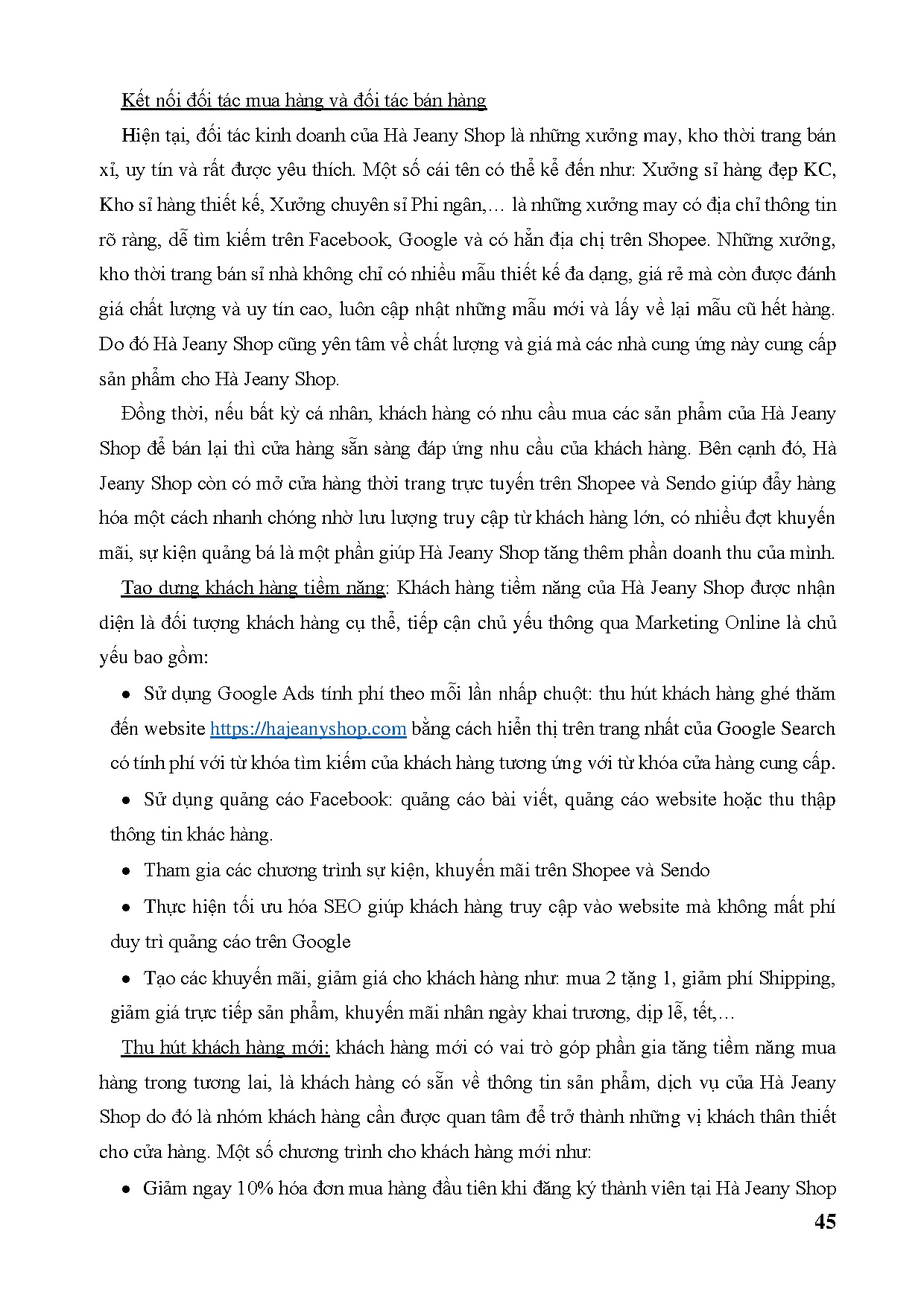 Kết nối đối tác mua hàng và đối tác bán hàng

Hiện tại, đối tác kinh doanh của Hà Jeany Shop là những xưởng may, kho thời trang bán xỉ, uy tín và rất được yêu thích. Một số cái tên có thể kể đến như: Xưởng sỉ hàng đẹp KC, Kho sỉ hàng thiết kế, Xưởng chuyên sỉ Phi ngân,… là những xưởng may có địa chỉ thông tin rõ ràng, dễ tìm kiếm trên Facebook, Google và có hẳn địa chị trên Shopee. Những xưởng, kho thời trang bán sỉ nhà không chỉ có nhiều mẫu thiết kế đa dạng, giá rẻ mà còn được đánh giá chất lượng và uy tín cao, luôn cập nhật những mẫu mới và lấy về lại mẫu cũ hết hàng. Do đó Hà Jeany Shop cũng yên tâm về chất lượng và giá mà các nhà cung ứng này cung cấp sản phẩm cho Hà Jeany Shop.

Đồng thời, nếu bất kỳ cá nhân, khách hàng có nhu cầu mua các sản phẩm của Hà Jeany Shop để bán lại thì cửa hàng sẵn sàng đáp ứng nhu cầu của khách hàng. Bên cạnh đó, Hà Jeany Shop còn có mở cửa hàng thời trang trực tuyến trên Shopee và Sendo giúp đẩy hàng hóa một cách nhanh chóng nhờ lưu lượng truy cập từ khách hàng lớn, có nhiều đợt khuyến mãi, sự kiện quảng bá là một phần giúp Hà Jeany Shop tăng thêm phần doanh thu của mình.

Tạo dựng khách hàng tiềm năng: Khách hàng tiềm năng của Hà Jeany Shop được nhận diện là đối tượng khách hàng cụ thể, tiếp cận chủ yếu thông qua Marketing Online là chủ yếu bao gồm:

• Sử dụng Google Ads tính phí theo mỗi lần nhấp chuột: thu hút khách hàng ghé thăm đến website https://hajeanyshop.com bằng cách hiển thị trên trang nhất của Google Search có tính phí với từ khóa tìm kiếm của khách hàng tương ứng với từ khóa cửa hàng cung cấp.

• Sử dụng quảng cáo Facebook: quảng cáo bài viết, quảng cáo website hoặc thu thập thông tin khác hàng.

• Tham gia các chương trình sự kiện, khuyến mãi trên Shopee và Sendo

• Thực hiện tối ưu hóa SEO giúp khách hàng truy cập vào website mà không mất phí duy trì quảng cáo trên Google

• Tạo các khuyến mãi, giảm giá cho khách hàng như: mua 2 tặng 1, giảm phí Shipping, giảm giá trực tiếp sản phẩm, khuyến mãi nhân ngày khai trương, dịp lễ, tết,…

Thu hút khách hàng mới: khách hàng mới có vai trò góp phần gia tăng tiềm năng mua hàng trong tương lai, là khách hàng có sẵn về thông tin sản phẩm, dịch vụ của Hà Jeany Shop do đó là nhóm khách hàng cần được quan tâm để trở thành những vị khách thân thiết cho cửa hàng. Một số chương trình cho khách hàng mới như:

• Giảm ngay 10% hóa đơn mua hàng đầu tiên khi đăng ký thành viên tại Hà Jeany Shop

45